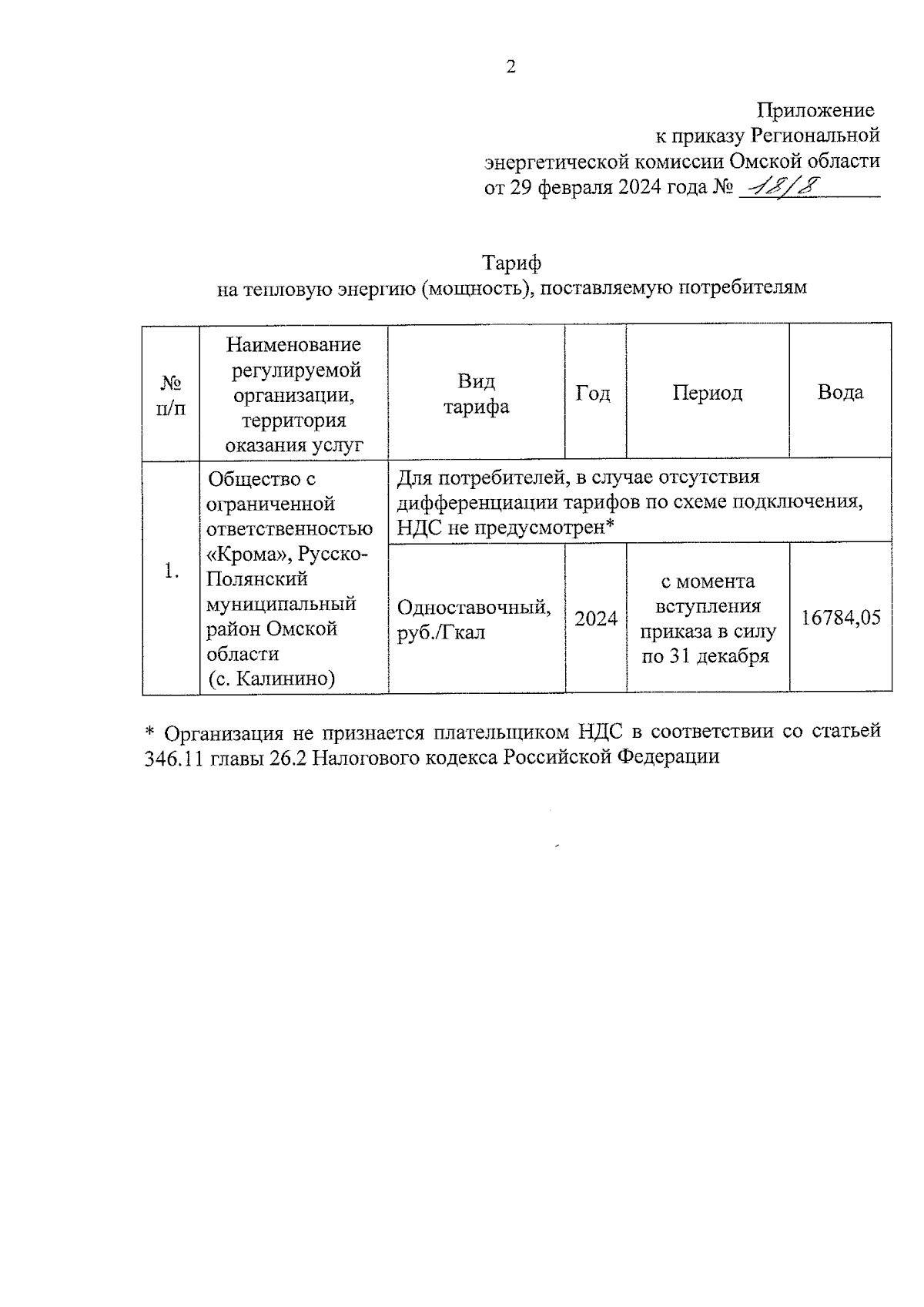 2

Приложение
к приказу Региональной
энергетической комиссии Омской области
от 29 февраля 2024 года № 18/8

Тариф
на тепловую энергию (мощность), поставляемую потребителям

| № п/п | Наименование регулируемой организации, территория оказания услуг | Вид тарифа | Год | Период | Вода |
|---|---|---|---|---|---|
| 1. | Общество с ограниченной ответственностью «Крома», Русско-Полянский муниципальный район Омской области (с. Калинино) | Для потребителей, в случае отсутствия дифференциации тарифов по схеме подключения, НДС не предусмотрен* | | | |
| | | Одноставочный, руб./Гкал | 2024 | с момента вступления приказа в силу по 31 декабря | 16784,05 |

* Организация не признается плательщиком НДС в соответствии со статьей 346.11 главы 26.2 Налогового кодекса Российской Федерации